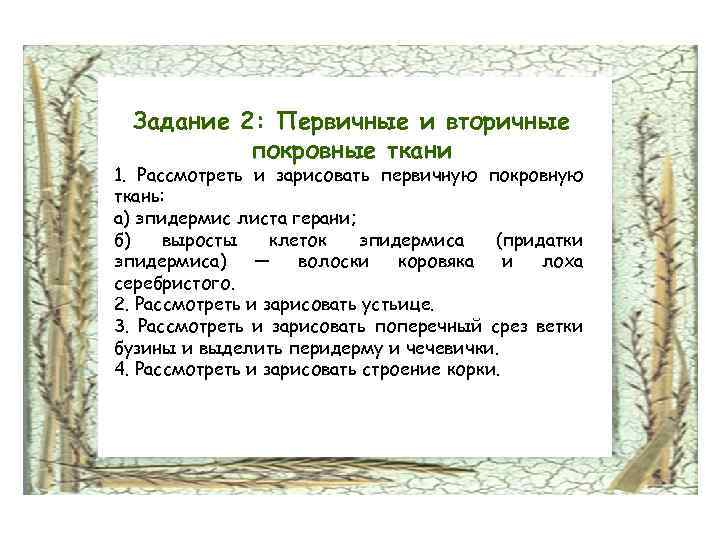 Задание 2: Первичные и вторичные покровные ткани

1. Рассмотреть и зарисовать первичную покровную ткань:
а) эпидермис листа герани;
б) выросты клеток эпидермиса (придатки эпидермиса) — волоски коровяка и лоха серебристого.
2. Рассмотреть и зарисовать устьице.
3. Рассмотреть и зарисовать поперечный срез ветки бузины и выделить перидерму и чечевички.
4. Рассмотреть и зарисовать строение корки.